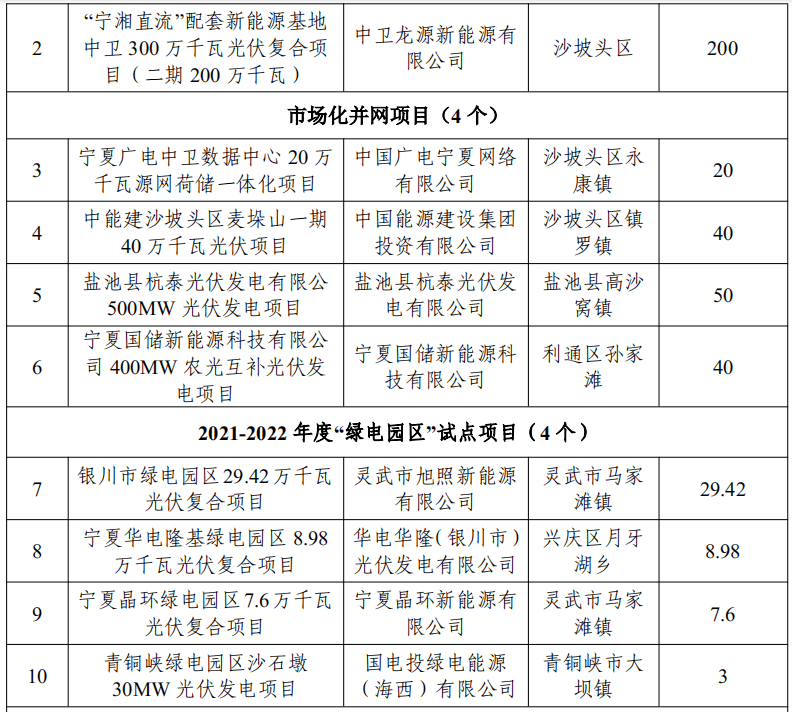 | 2 | “宁湘直流”配套新能源基地中卫 300 万千瓦光伏复合项目（二期 200 万千瓦） | 中卫龙源新能源有限公司 | 沙坡头区 | 200 |
|---|---|---|---|---|
| 市场化并网项目（4 个） | | | | |
| 3 | 宁夏广电中卫数据中心 20 万千瓦源网荷储一体化项目 | 中国广电宁夏网络有限公司 | 沙坡头区永康镇 | 20 |
| 4 | 中能建沙坡头区麦垛山一期 40 万千瓦光伏项目 | 中国能源建设集团投资有限公司 | 沙坡头区镇罗镇 | 40 |
| 5 | 盐池县杭泰光伏发电有限公 500MW 光伏发电项目 | 盐池县杭泰光伏发电有限公司 | 盐池县高沙窝镇 | 50 |
| 6 | 宁夏国储新能源科技有限公司 400MW 农光互补光伏发电项目 | 宁夏国储新能源科技有限公司 | 利通区孙家滩 | 40 |
| 2021-2022 年度“绿电园区”试点项目（4 个） | | | | |
| 7 | 银川市绿电园区 29.42 万千瓦光伏复合项目 | 灵武市旭照新能源有限公司 | 灵武市马家滩镇 | 29.42 |
| 8 | 宁夏华电隆基绿电园区 8.98 万千瓦光伏复合项目 | 华电华隆（银川市）光伏发电有限公司 | 兴庆区月牙湖乡 | 8.98 |
| 9 | 宁夏晶环绿电园区 7.6 万千瓦光伏复合项目 | 宁夏晶环新能源有限公司 | 灵武市马家滩镇 | 7.6 |
| 10 | 青铜峡绿电园区沙石墩 30MW 光伏发电项目 | 国电投绿电能源（海西）有限公司 | 青铜峡市大坝镇 | 3 |